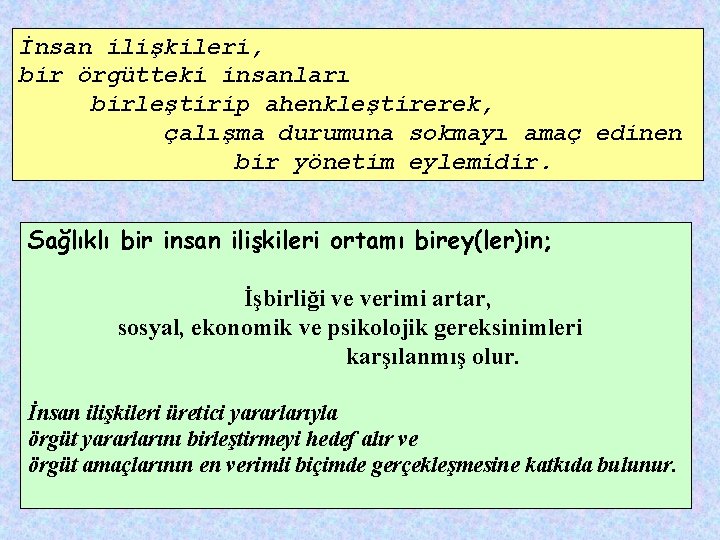 İnsan ilişkileri,
bir örgütteki insanları
birleştirip ahenkleştirerek,
çalışma durumuna sokmayı amaç edinen
bir yönetim eylemidir.

Sağlıklı bir insan ilişkileri ortamı birey(ler)in;

İşbirliği ve verimi artar,
sosyal, ekonomik ve psikolojik gereksinimleri
karşılanmış olur.

İnsan ilişkileri üretici yararlarıyla
örgüt yararlarını birleştirmeyi hedef alır ve
örgüt amaçlarının en verimli biçimde gerçekleşmesine katkıda bulunur.